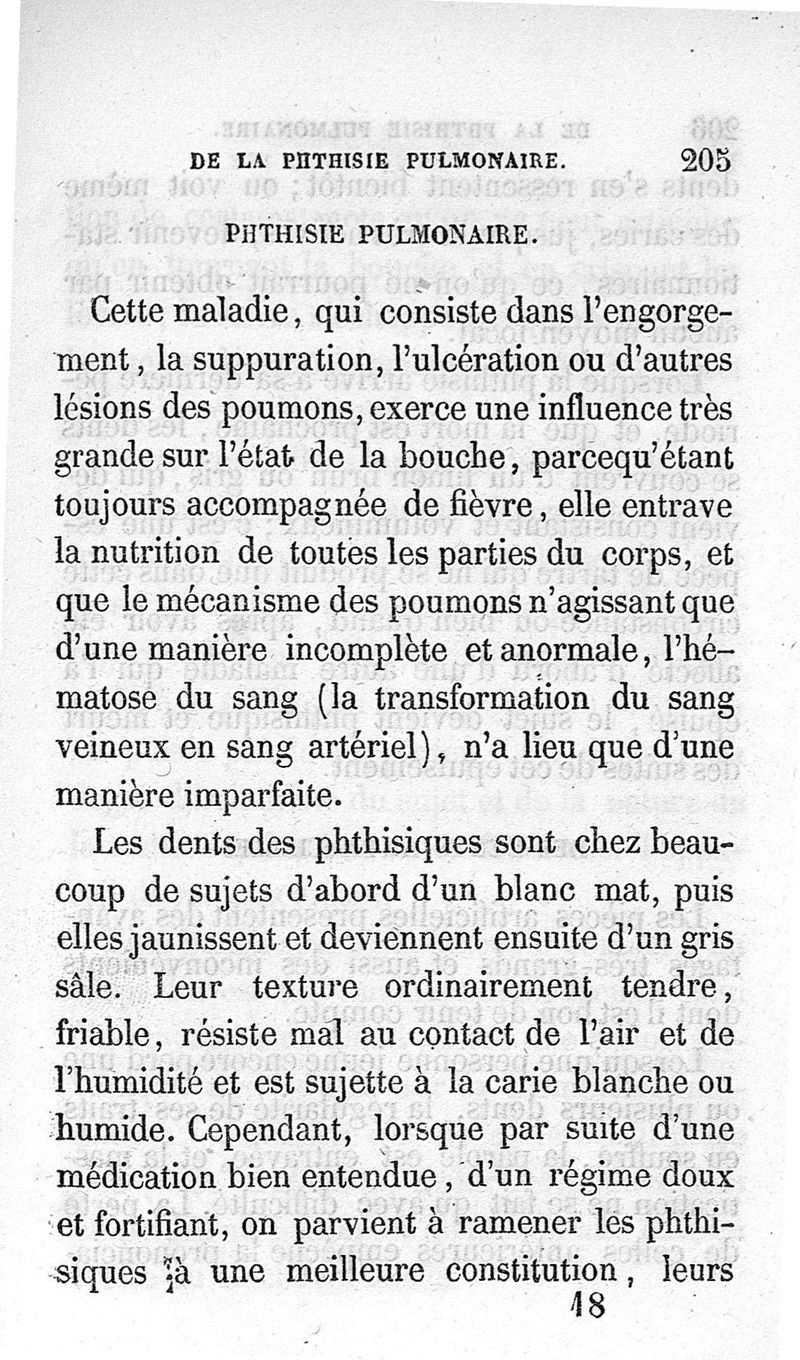 DE LA PHTHISIE PULMONAIRE. 205

PHTHISIE PULMONAIRE.

Cette maladie, qui consiste dans l'engorgement, la suppuration, l'ulcération ou d'autres lésions des poumons, exerce une influence très grande sur l'état de la bouche, parcequ'étant toujours accompagnée de fièvre, elle entrave la nutrition de toutes les parties du corps, et que le mécanisme des poumons n'agissant que d'une manière incomplète et anormale, l'hématose du sang (la transformation du sang veineux en sang artériel), n'a lieu que d'une manière imparfaite.

Les dents des phthisiques sont chez beaucoup de sujets d'abord d'un blanc mat, puis elles jaunissent et deviennent ensuite d'un gris sâle. Leur texture ordinairement tendre, friable, résiste mal au contact de l'air et de l'humidité et est sujette à la carie blanche ou humide. Cependant, lorsque par suite d'une médication bien entendue, d'un régime doux et fortifiant, on parvient à ramener les phthisiques à une meilleure constitution, leurs

18